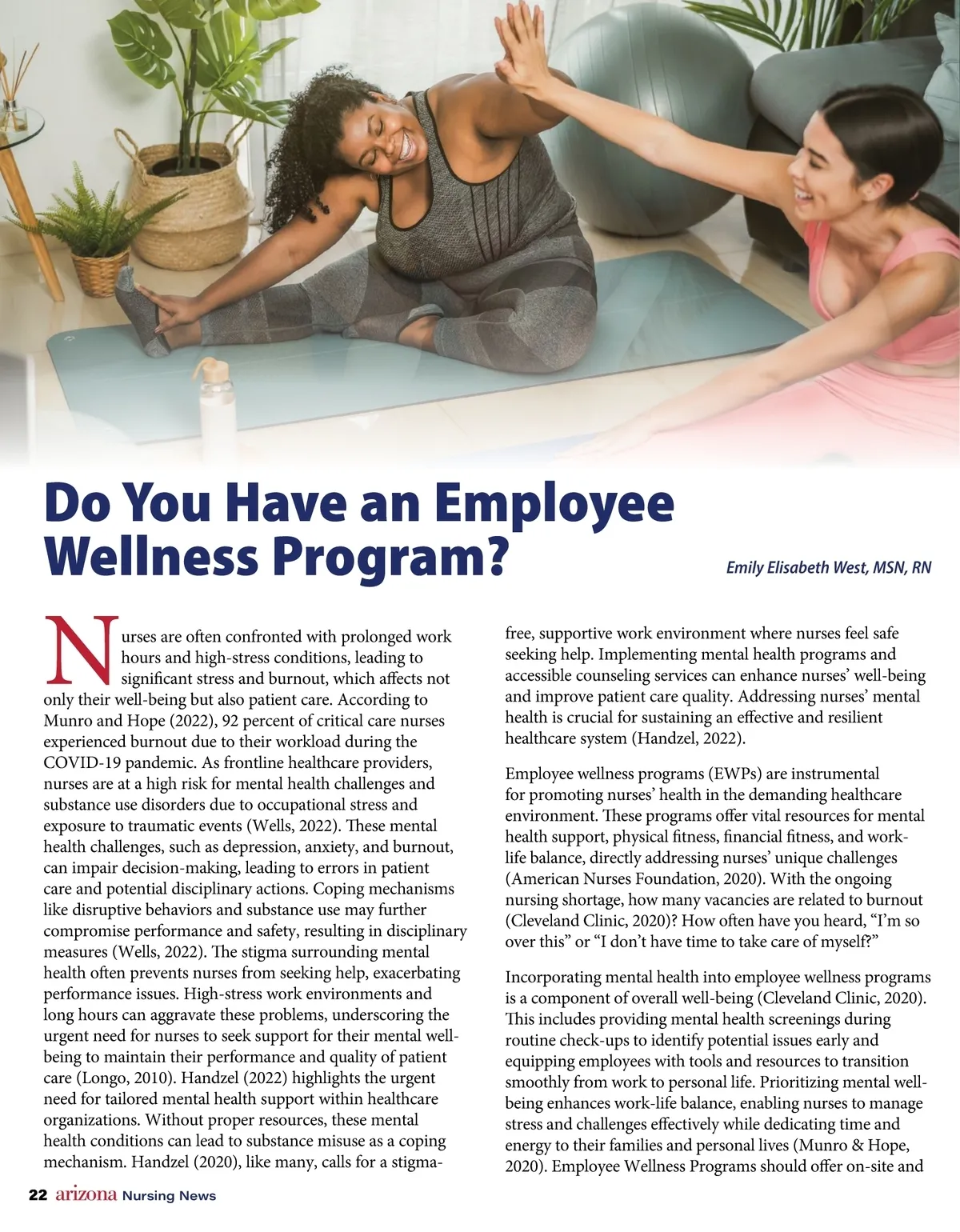 Do You Have an Employee Wellness Program?

Emily Elisabeth West, MSN, RN

Nurses are often confronted with prolonged work hours and high-stress conditions, leading to significant stress and burnout, which affects not only their well-being but also patient care. According to Munro and Hope (2022), 92 percent of critical care nurses experienced burnout due to their workload during the COVID-19 pandemic. As frontline healthcare providers, nurses are at a high risk for mental health challenges and substance use disorders due to occupational stress and exposure to traumatic events (Wells, 2022). These mental health challenges, such as depression, anxiety, and burnout, can impair decision-making, leading to errors in patient care and potential disciplinary actions. Coping mechanisms like disruptive behaviors and substance use may further compromise performance and safety, resulting in disciplinary measures (Wells, 2022). The stigma surrounding mental health often prevents nurses from seeking help, exacerbating performance issues. High-stress work environments and long hours can aggravate these problems, underscoring the urgent need for nurses to seek support for their mental well-being to maintain their performance and quality of patient care (Longo, 2010). Handzel (2022) highlights the urgent need for tailored mental health support within healthcare organizations. Without proper resources, these mental health conditions can lead to substance misuse as a coping mechanism. Handzel (2020), like many, calls for a stigma-free, supportive work environment where nurses feel safe seeking help. Implementing mental health programs and accessible counseling services can enhance nurses' well-being and improve patient care quality. Addressing nurses' mental health is crucial for sustaining an effective and resilient healthcare system (Handzel, 2022).

Employee wellness programs (EWPs) are instrumental for promoting nurses' health in the demanding healthcare environment. These programs offer vital resources for mental health support, physical fitness, financial fitness, and work-life balance, directly addressing nurses' unique challenges (American Nurses Foundation, 2020). With the ongoing nursing shortage, how many vacancies are related to burnout (Cleveland Clinic, 2020)? How often have you heard, "I'm so over this" or "I don't have time to take care of myself?"

Incorporating mental health into employee wellness programs is a component of overall well-being (Cleveland Clinic, 2020). This includes providing mental health screenings during routine check-ups to identify potential issues early and equipping employees with tools and resources to transition smoothly from work to personal life. Prioritizing mental well-being enhances work-life balance, enabling nurses to manage stress and challenges effectively while dedicating time and energy to their families and personal lives (Munro & Hope, 2020). Employee Wellness Programs should offer on-site and

22 arizona Nursing News